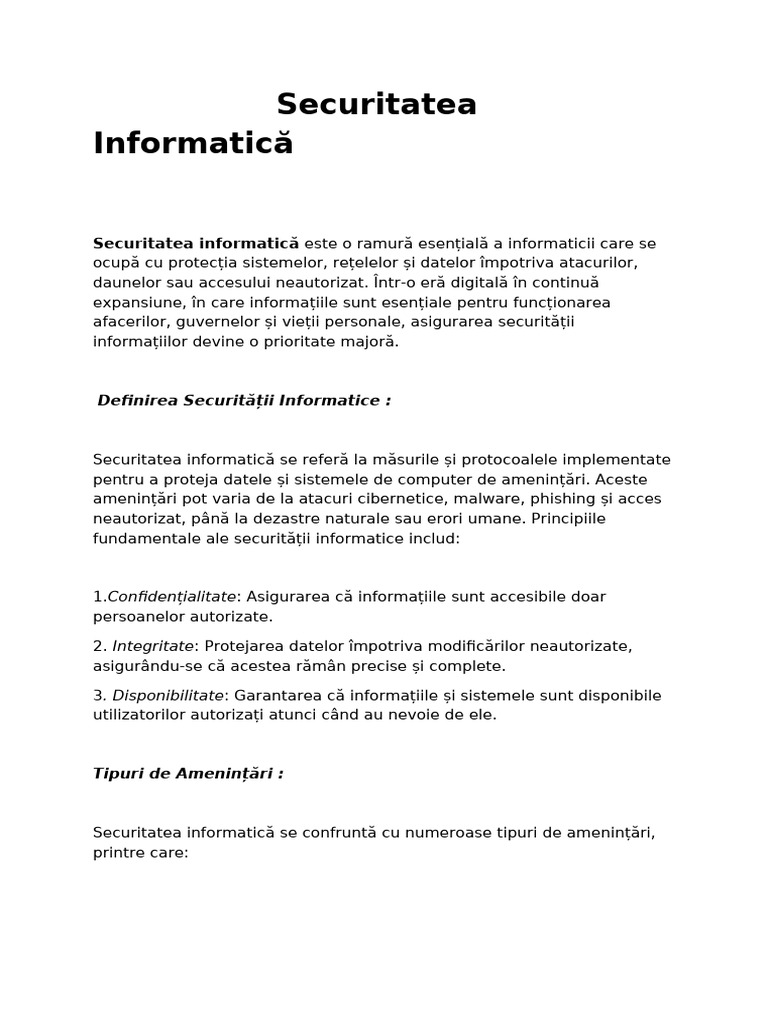 Securitatea Informatică

Securitatea informatică este o ramură esențială a informaticii care se ocupă cu protecția sistemelor, rețelelor și datelor împotriva atacurilor, daunelor sau accesului neautorizat. Într-o eră digitală în continuă expansiune, în care informațiile sunt esențiale pentru funcționarea afacerilor, guvernelor și vieții personale, asigurarea securității informațiilor devine o prioritate majoră.

Definirea Securității Informatice :

Securitatea informatică se referă la măsurile și protocoalele implementate pentru a proteja datele și sistemele de computer de amenințări. Aceste amenințări pot varia de la atacuri cibernetice, malware, phishing și acces neautorizat, până la dezastre naturale sau erori umane. Principiile fundamentale ale securității informatice includ:

1.Confidențialitate: Asigurarea că informațiile sunt accesibile doar persoanelor autorizate.

2. Integritate: Protejarea datelor împotriva modificărilor neautorizate, asigurându-se că acestea rămân precise și complete.

3. Disponibilitate: Garantarea că informațiile și sistemele sunt disponibile utilizatorilor autorizați atunci când au nevoie de ele.

Tipuri de Amenințări :

Securitatea informatică se confruntă cu numeroase tipuri de amenințări, printre care: